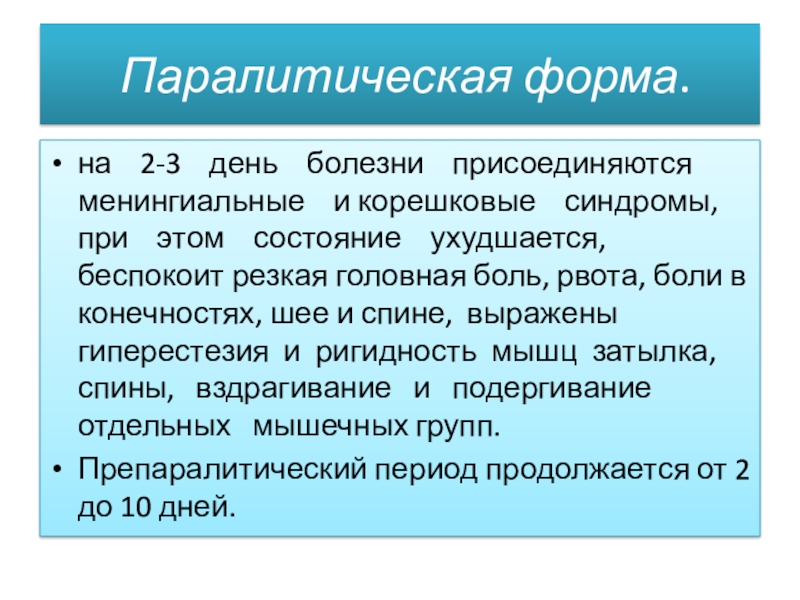 Паралитическая форма.

• на 2-3 день болезни присоединяются менингиальные и корешковые синдромы, при этом состояние ухудшается, беспокоит резкая головная боль, рвота, боли в конечностях, шее и спине, выражены гиперестезия и ригидность мышц затылка, спины, вздрагивание и подергивание отдельных мышечных групп.

• Препаралитический период продолжается от 2 до 10 дней.